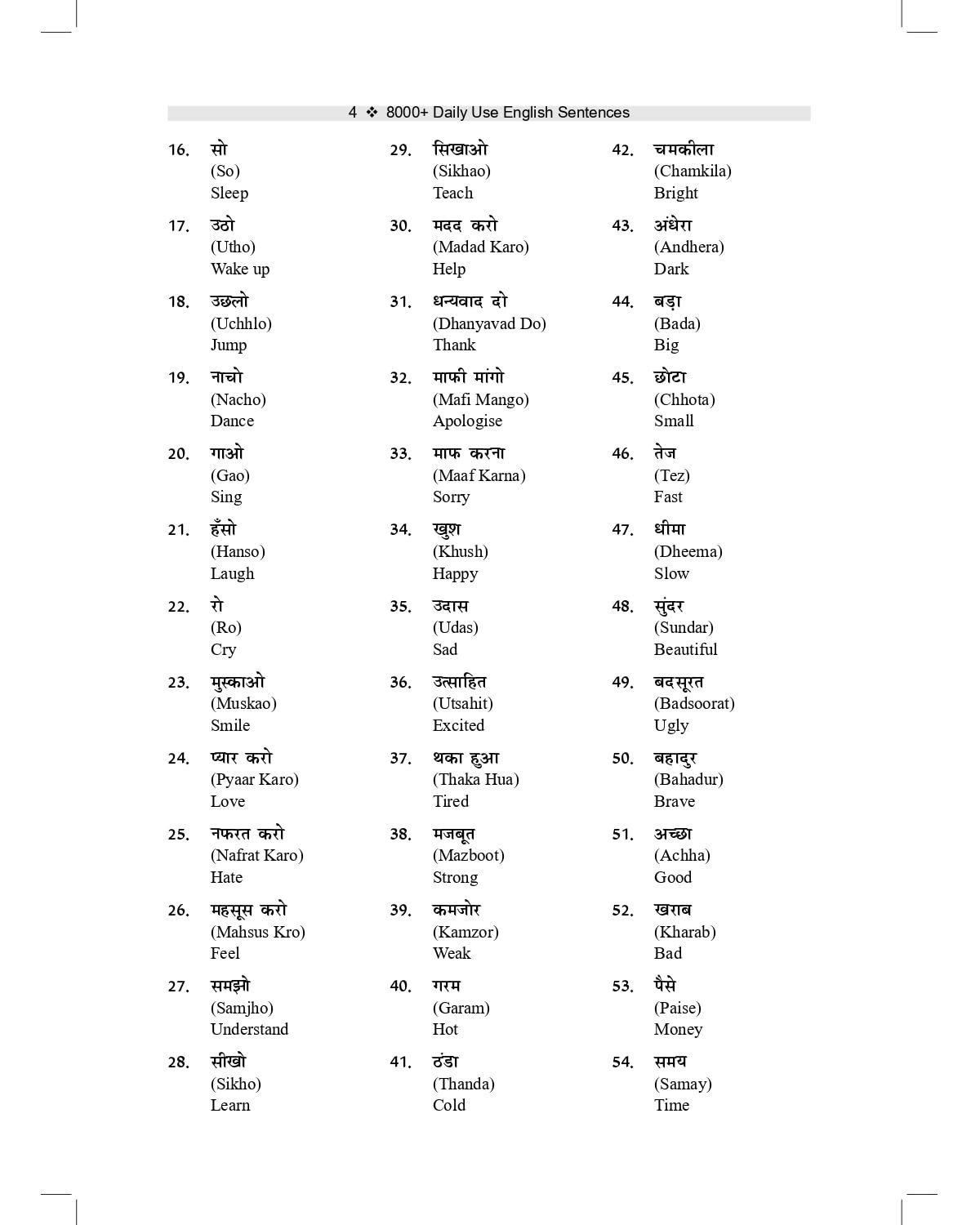 4 ❖ 8000+ Daily Use English Sentences

16. सो
(So)
Sleep

17. उठो
(Utho)
Wake up

18. उछलो
(Uchhlo)
Jump

19. नाचो
(Nacho)
Dance

20. गाओ
(Gao)
Sing

21. हँसो
(Hanso)
Laugh

22. रो
(Ro)
Cry

23. मुस्काओ
(Muskao)
Smile

24. प्यार करो
(Pyaar Karo)
Love

25. नफरत करो
(Nafrat Karo)
Hate

26. महसूस करो
(Mahsus Kro)
Feel

27. समझो
(Samjho)
Understand

28. सीखो
(Sikho)
Learn

29. सिखाओ
(Sikhao)
Teach

30. मदद करो
(Madad Karo)
Help

31. धन्यवाद दो
(Dhanyavad Do)
Thank

32. माफी मांगो
(Mafi Mango)
Apologise

33. माफ करना
(Maaf Karna)
Sorry

34. खुश
(Khush)
Happy

35. उदास
(Udas)
Sad

36. उत्साहित
(Utsahit)
Excited

37. थका हुआ
(Thaka Hua)
Tired

38. मजबूत
(Mazboot)
Strong

39. कमजोर
(Kamzor)
Weak

40. गरम
(Garam)
Hot

41. ठंडा
(Thanda)
Cold

42. चमकीला
(Chamkila)
Bright

43. अंधेरा
(Andhera)
Dark

44. बड़ा
(Bada)
Big

45. छोटा
(Chhota)
Small

46. तेज
(Tez)
Fast

47. धीमा
(Dheema)
Slow

48. सुंदर
(Sundar)
Beautiful

49. बदसूरत
(Badsoorat)
Ugly

50. बहादुर
(Bahadur)
Brave

51. अच्छा
(Achha)
Good

52. खराब
(Kharab)
Bad

53. पैसे
(Paise)
Money

54. समय
(Samay)
Time